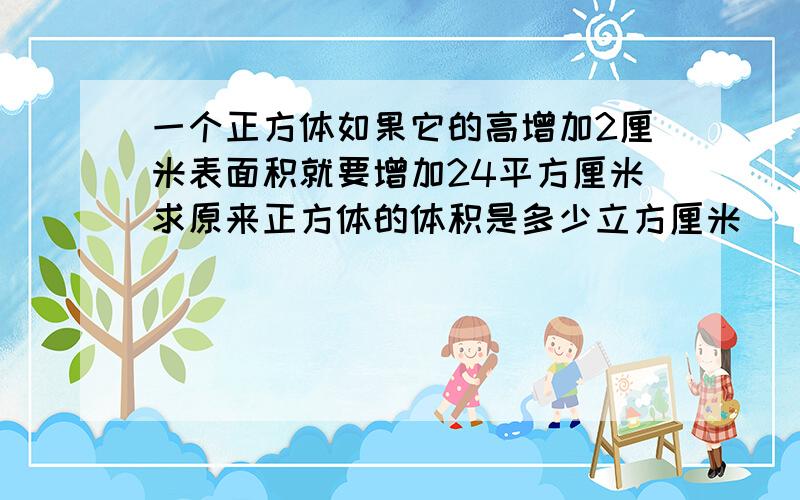 一个正方体如果它的高增加2厘米表面积就要增加24平方厘米求原来正方体的体积是多少立方厘米